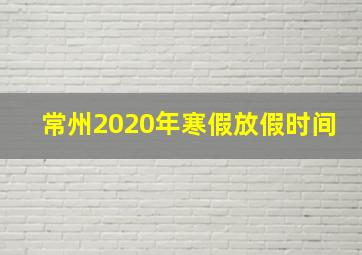 常州2020年寒假放假时间